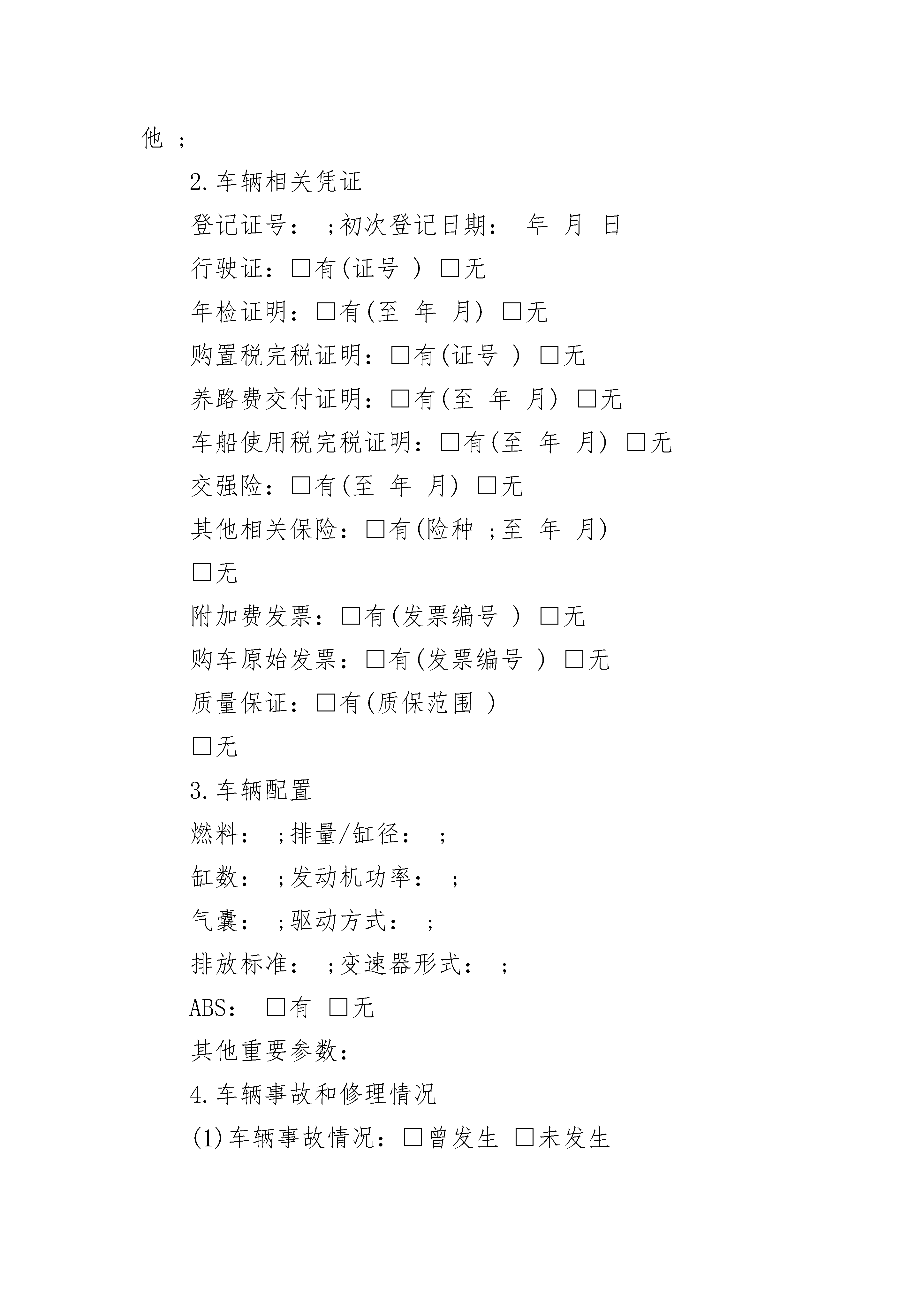 他 ;

2.车辆相关凭证

登记证号： ;初次登记日期： 年 月 日

行驶证：□有(证号 ) □无

年检证明：□有(至 年 月) □无

购置税完税证明：□有(证号 ) □无

养路费交付证明：□有(至 年 月) □无

车船使用税完税证明：□有(至 年 月) □无

交强险：□有(至 年 月) □无

其他相关保险：□有(险种 ;至 年 月)

□无

附加费发票：□有(发票编号 ) □无

购车原始发票：□有(发票编号 ) □无

质量保证：□有(质保范围 )

□无

3.车辆配置

燃料： ;排量/缸径： ;

缸数： ;发动机功率： ;

气囊： ;驱动方式： ;

排放标准： ;变速器形式： ;

ABS： □有 □无

其他重要参数：

4.车辆事故和修理情况

(1)车辆事故情况：□曾发生 □未发生